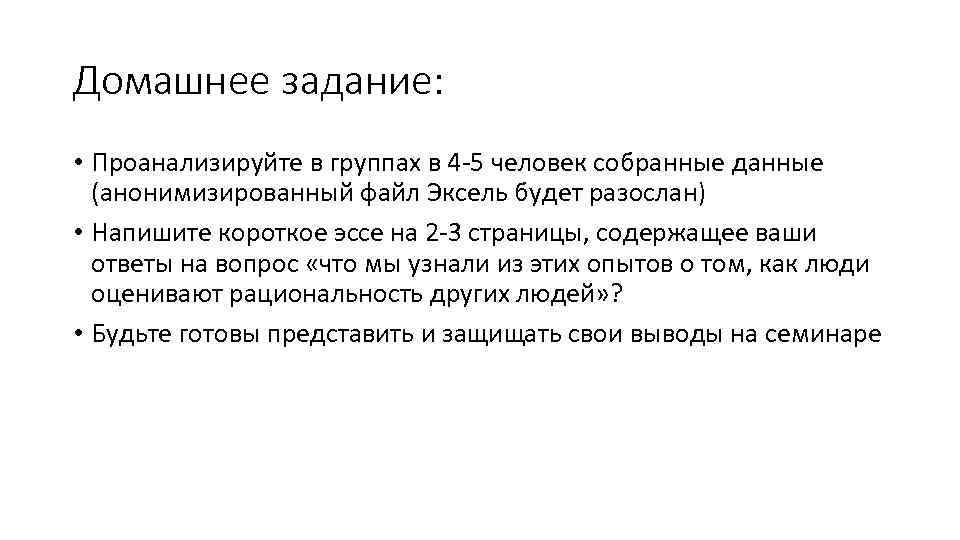 Домашнее задание:

• Проанализируйте в группах в 4-5 человек собранные данные (анонимизированный файл Эксель будет разослан)
• Напишите короткое эссе на 2-3 страницы, содержащее ваши ответы на вопрос «что мы узнали из этих опытов о том, как люди оценивают рациональность других людей»?
• Будьте готовы представить и защищать свои выводы на семинаре